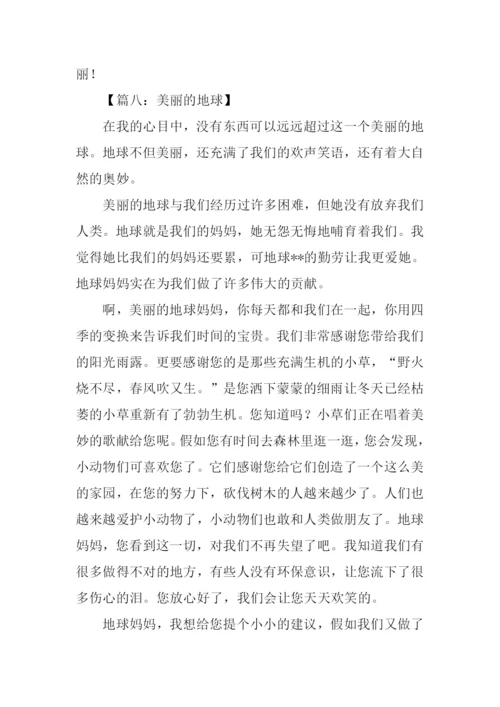 丽！

【篇八：美丽的地球】

在我的心目中，没有东西可以远远超过这一个美丽的地球。地球不但美丽，还充满了我们的欢声笑语，还有着大自然的奥妙。

美丽的地球与我们经历过许多困难，但她没有放弃我们人类。地球就是我们的妈妈，她无怨无悔地哺育着我们。我觉得她比我们的妈妈还要累，可地球**的勤劳让我更爱她。地球妈妈实在为我们做了许多伟大的贡献。

啊，美丽的地球妈妈，你每天都和我们在一起，你用四季的变换来告诉我们时间的宝贵。我们非常感谢您带给我们的阳光雨露。更要感谢您的是那些充满生机的小草，“野火烧不尽，春风吹又生。”是您洒下蒙蒙的细雨让冬天已经枯萎的小草重新有了勃勃生机。您知道吗？小草们正在唱着美妙的歌献给您呢。假如您有时间去森林里逛一逛，您会发现，小动物们可喜欢您了。它们感谢您给它们创造了一个这么美的家园，在您的努力下，砍伐树木的人越来越少了。人们也越来越爱护小动物了，小动物们也敢和人类做朋友了。地球妈妈，您看到这一切，对我们不再失望了吧。我知道我们有很多做得不对的地方，有些人没有环保意识，让您流下了很多伤心的泪。您放心好了，我们会让您天天欢笑的。

地球妈妈，我想给您提个小小的建议，假如我们又做了